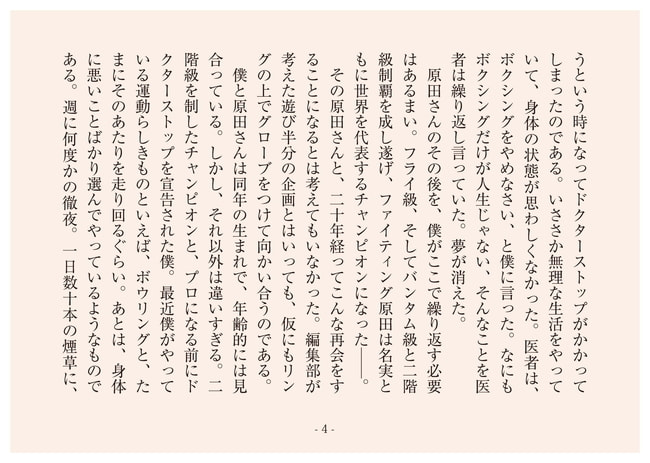 うという時になってドクターストップがかかってしまったのである。いささか無理な生活をやっていて、身体の状態が思わしくなかった。医者は、ボクシングをやめなさい、と僕に言った。なにもボクシングだけが人生じゃない、そんなことを医者は繰り返し言っていた。夢が消えた。

原田さんのその後を、僕がここで繰り返す必要はあるまい。フライ級、そしてバンタム級と二階級制覇を成し遂げ、ファイティング原田は名実ともに世界を代表するチャンピオンになった――。

その原田さんと、二十年経ってこんな再会をすることになるとは考えてもいなかった。編集部が考えた遊び半分の企画とはいっても、仮にもリングの上でグローブをつけて向かい合うのである。

僕と原田さんは同年の生まれで、年齢的には見合っている。しかし、それ以外は違いすぎる。二階級を制したチャンピオンと、プロになる前にドクターストップを宣告された僕。最近僕がやっている運動らしきものといえば、ボウリングと、たまにそのあたりを走り回るぐらい。あとは、身体に悪いことばかり選んでやっているようなものである。週に何度かの徹夜。一日数十本の煙草に、

- 4 -